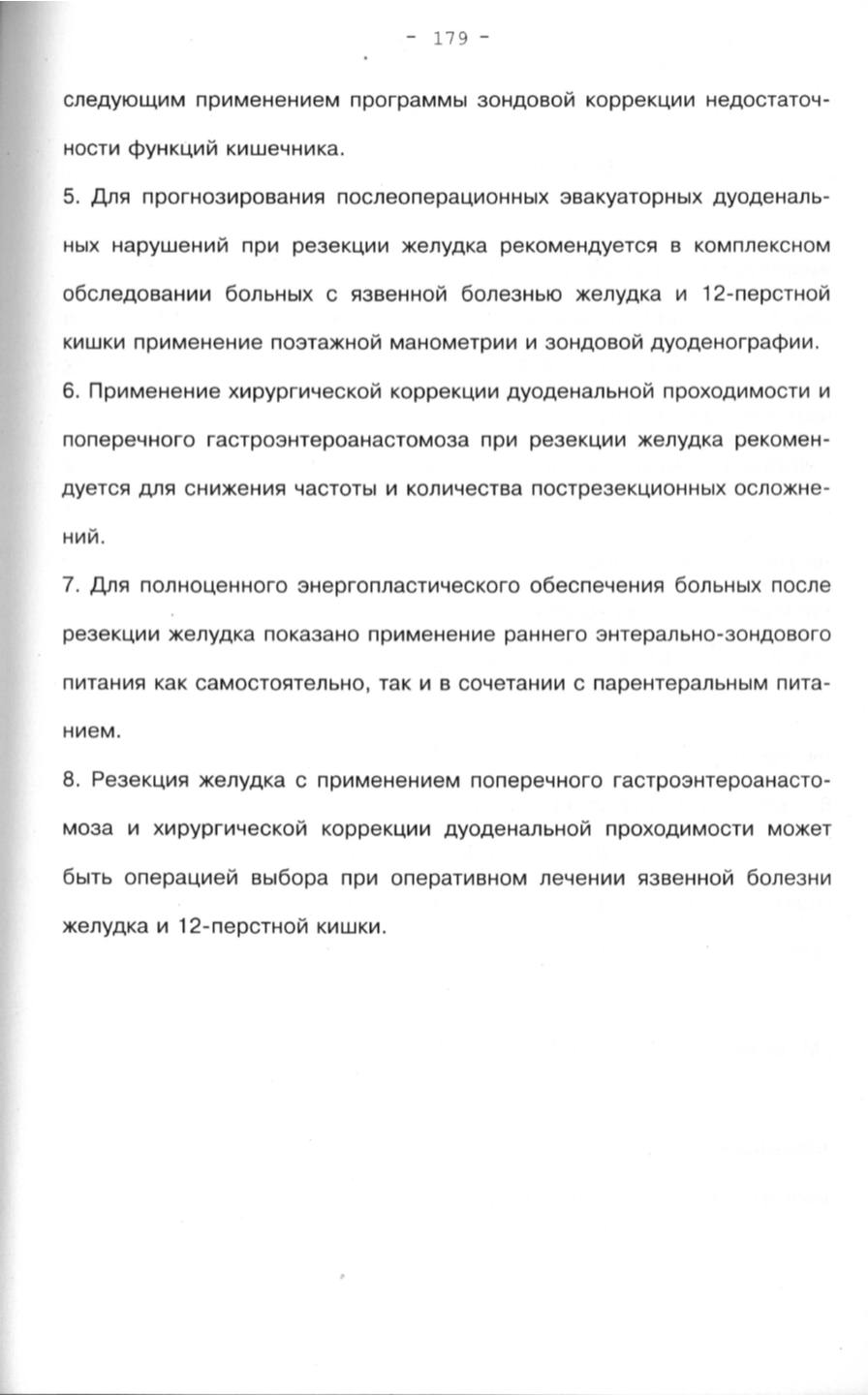 - 179 -

следующим применением программы зондовой коррекции недостаточности функций кишечника.

5. Для прогнозирования послеоперационных эвакуаторных дуоденальных нарушений при резекции желудка рекомендуется в комплексном обследовании больных с язвенной болезнью желудка и 12-перстной кишки применение поэтажной манометрии и зондовой дуоденографии.

6. Применение хирургической коррекции дуоденальной проходимости и поперечного гастроэнтероанастомоза при резекции желудка рекомендуется для снижения частоты и количества пострезекционных осложнений.

7. Для полноценного энергопластического обеспечения больных после резекции желудка показано применение раннего энтерально-зондового питания как самостоятельно, так и в сочетании с парентеральным питанием.

8. Резекция желудка с применением поперечного гастроэнтероанастомоза и хирургической коррекции дуоденальной проходимости может быть операцией выбора при оперативном лечении язвенной болезни желудка и 12-перстной кишки.